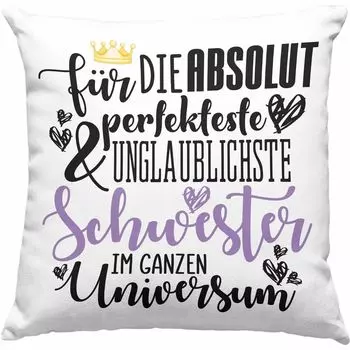 für DIE ABSOLUT
perfekteste
& UNGLAUBLICHSTE
Schwester
IM GANZEN
Universum